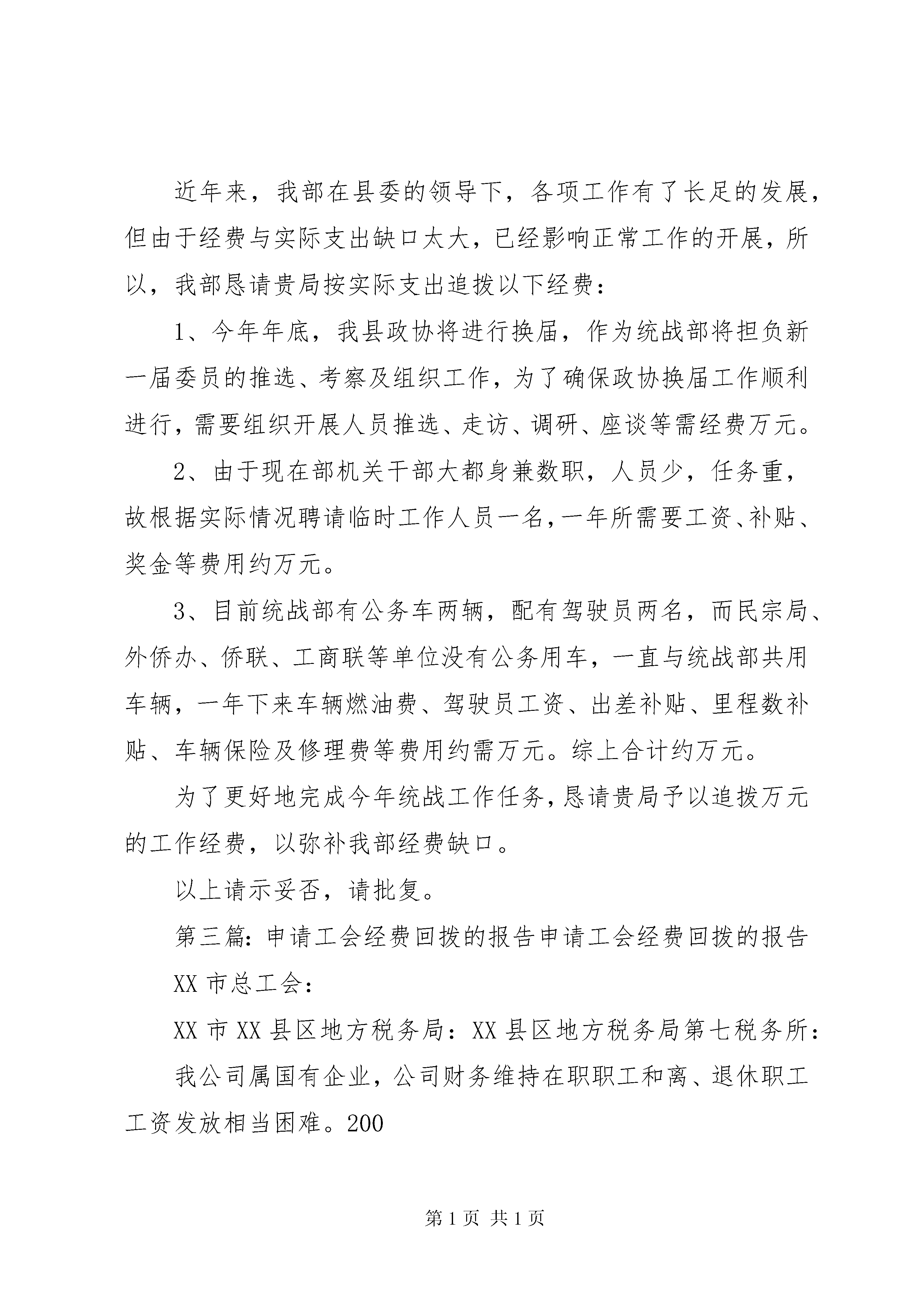 近年来，我部在县委的领导下，各项工作有了长足的发展，但由于经费与实际支出缺口太大，已经影响正常工作的开展，所以，我部恳请贵局按实际支出追拨以下经费：

1、今年年底，我县政协将进行换届，作为统战部将担负新一届委员的推选、考察及组织工作，为了确保政协换届工作顺利进行，需要组织开展人员推选、走访、调研、座谈等需经费万元。

2、由于现在部机关干部大都身兼数职，人员少，任务重，故根据实际情况聘请临时工作人员一名，一年所需要工资、补贴、奖金等费用约万元。

3、目前统战部有公务车两辆，配有驾驶员两名，而民宗局、外侨办、侨联、工商联等单位没有公务用车，一直与统战部共用车辆，一年下来车辆燃油费、驾驶员工资、出差补贴、里程数补贴、车辆保险及修理费等费用约需万元。综上合计约万元。

为了更好地完成今年统战工作任务，恳请贵局予以追拨万元的工作经费，以弥补我部经费缺口。

以上请示妥否，请批复。

第三篇：申请工会经费回拨的报告申请工会经费回拨的报告

XX 市总工会：

XX 市 XX 县区地方税务局：XX 县区地方税务局第七税务所：

我公司属国有企业，公司财务维持在职职工和离、退休职工工资发放相当困难。200

第 1 页 共 1 页